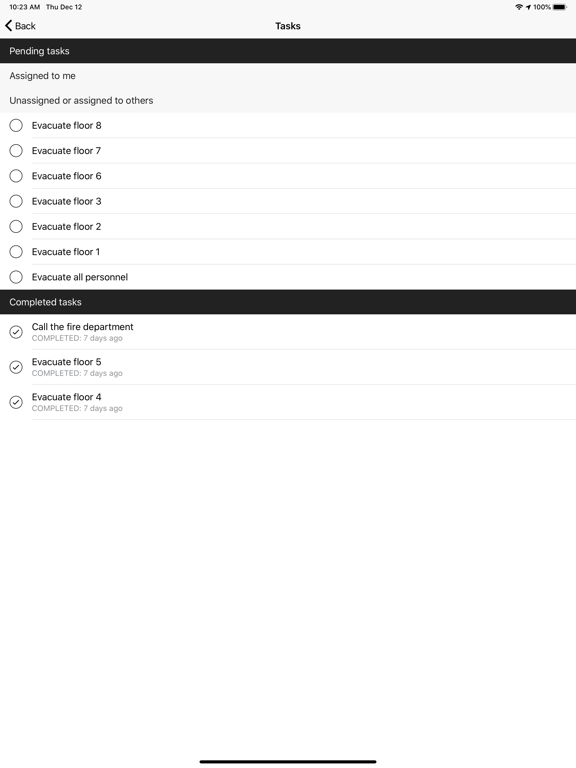 10:23 AM Thu Dec 12
100%

Back
Tasks

Pending tasks
Assigned to me
Unassigned or assigned to others
Evacuate floor 8
Evacuate floor 7
Evacuate floor 6
Evacuate floor 3
Evacuate floor 2
Evacuate floor 1
Evacuate all personnel

Completed tasks
Call the fire department
COMPLETED: 7 days ago
Evacuate floor 5
COMPLETED: 7 days ago
Evacuate floor 4
COMPLETED: 7 days ago